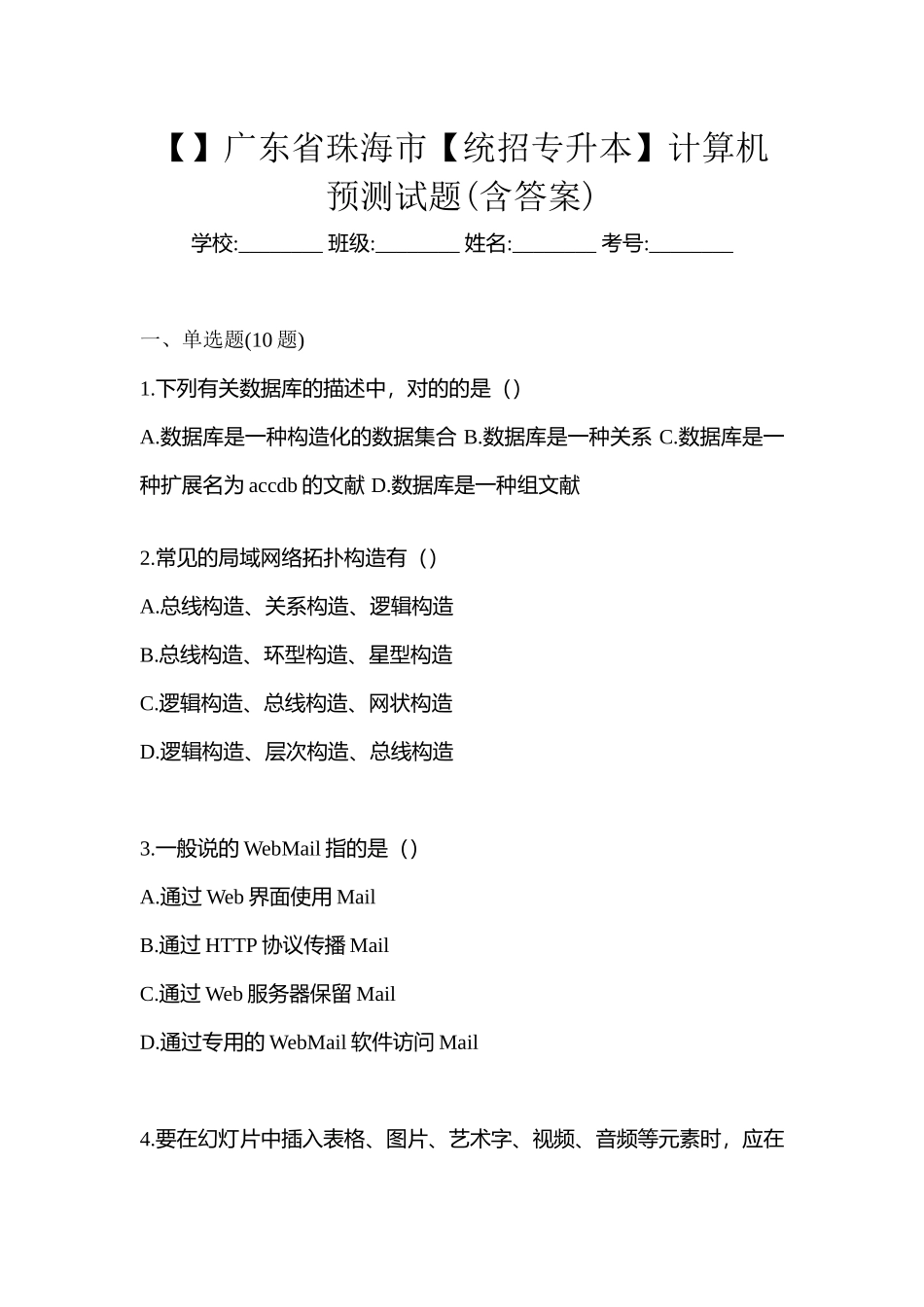 【】广东省珠海市【统招专升本】计算机预测试题(含答案)

学校:________ 班级:________ 姓名:________ 考号:________

一、单选题(10 题)

1.下列有关数据库的描述中，对的的是（）

A.数据库是一种构造化的数据集合 B.数据库是一种关系 C.数据库是一种扩展名为 accdb 的文献 D.数据库是一种组文献

2.常见的局域网络拓扑构造有（）

A.总线构造、关系构造、逻辑构造

B.总线构造、环型构造、星型构造

C.逻辑构造、总线构造、网状构造

D.逻辑构造、层次构造、总线构造

3.一般说的 WebMail 指的是（）

A.通过 Web 界面使用 Mail

B.通过 HTTP 协议传播 Mail

C.通过 Web 服务器保留 Mail

D.通过专用的 WebMail 软件访问 Mail

4.要在幻灯片中插入表格、图片、艺术字、视频、音频等元素时，应在